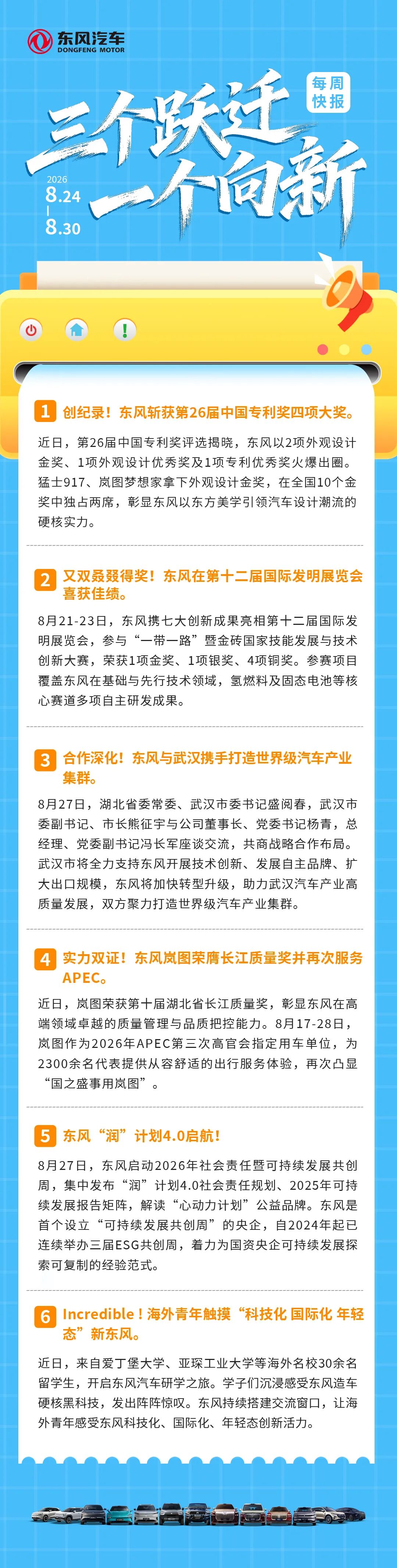 东风汽车
DONGFENG MOTOR

每周快报

三个跃迁
一个向新

2026
8.24
|
8.30

1 创纪录！东风斩获第26届中国专利奖四项大奖。

近日，第26届中国专利奖评选揭晓，东风以2项外观设计金奖、1项外观设计优秀奖及1项专利优秀奖火爆出圈。猛士917、岚图梦想家拿下外观设计金奖，在全国10个金奖中独占两席，彰显东风以东方美学引领汽车设计潮流的硬核实力。

2 又双叒叕得奖！东风在第十二届国际发明展览会喜获佳绩。

8月21-23日，东风携七大创新成果亮相第十二届国际发明展览会，参与“一带一路”暨金砖国家技能发展与技术创新大赛，荣获1项金奖、1项银奖、4项铜奖。参赛项目覆盖东风在基础与先行技术领域，氢燃料及固态电池等核心赛道多项自主研发成果。

3 合作深化！东风与武汉携手打造世界级汽车产业集群。

8月27日，湖北省委常委、武汉市委书记盛阅春，武汉市委副书记、市长熊征宇与公司董事长、党委书记杨青，总经理、党委副书记冯长军座谈交流，共商战略合作布局。武汉市将全力支持东风开展技术创新、发展自主品牌、扩大出口规模，东风将加快转型升级，助力武汉汽车产业高质量发展，双方聚力打造世界级汽车产业集群。

4 实力双证！东风岚图荣膺长江质量奖并再次服务APEC。

近日，岚图荣获第十届湖北省长江质量奖，彰显东风在高端领域卓越的质量管理与品质把控能力。8月17-28日，岚图作为2026年APEC第三次高官会指定用车单位，为2300余名代表提供从容舒适的出行服务体验，再次凸显“国之盛事用岚图”。

5 东风“润”计划4.0启航！

8月27日，东风启动2026年社会责任暨可持续发展共创周，集中发布“润”计划4.0社会责任规划、2025年可持续发展报告矩阵，解读“心动力计划”公益品牌。东风是首个设立“可持续发展共创周”的央企，自2024年起已连续举办三届ESG共创周，着力为国资央企可持续发展探索可复制的经验范式。

6 Incredible！海外青年触摸“科技化 国际化 年轻态”新东风。

近日，来自爱丁堡大学、亚琛工业大学等海外名校30余名留学生，开启东风汽车研学之旅。学子们沉浸感受东风造车硬核黑科技，发出阵阵惊叹。东风持续搭建交流窗口，让海外青年感受东风科技化、国际化、年轻态创新活力。